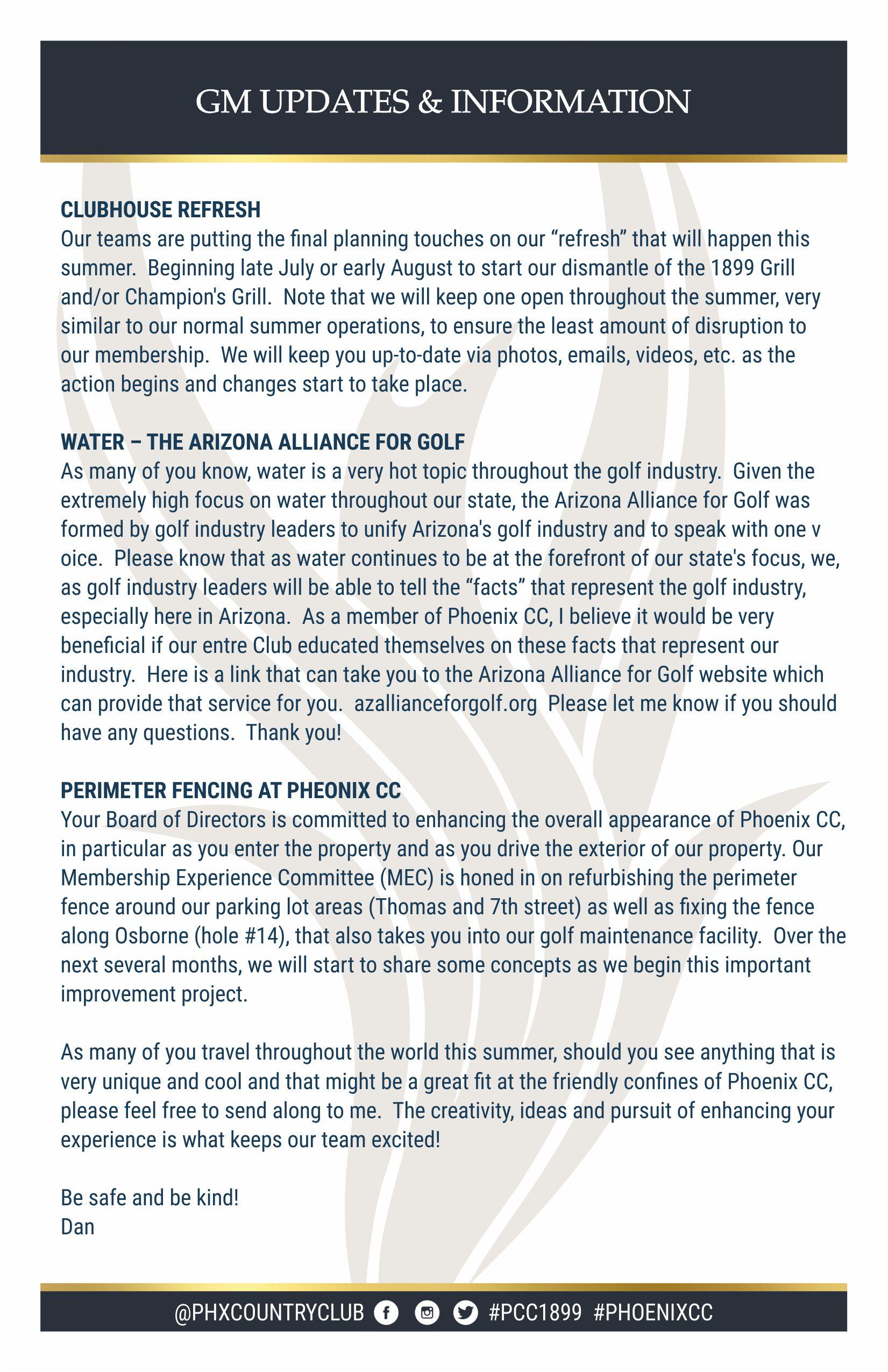 GM UPDATES & INFORMATION

CLUBHOUSE REFRESH
Our teams are putting the final planning touches on our “refresh” that will happen this summer. Beginning late July or early August to start our dismantle of the 1899 Grill and/or Champion's Grill. Note that we will keep one open throughout the summer, very similar to our normal summer operations, to ensure the least amount of disruption to our membership. We will keep you up-to-date via photos, emails, videos, etc. as the action begins and changes start to take place.

WATER – THE ARIZONA ALLIANCE FOR GOLF
As many of you know, water is a very hot topic throughout the golf industry. Given the extremely high focus on water throughout our state, the Arizona Alliance for Golf was formed by golf industry leaders to unify Arizona's golf industry and to speak with one v oice. Please know that as water continues to be at the forefront of our state's focus, we, as golf industry leaders will be able to tell the “facts” that represent the golf industry, especially here in Arizona. As a member of Phoenix CC, I believe it would be very beneficial if our entre Club educated themselves on these facts that represent our industry. Here is a link that can take you to the Arizona Alliance for Golf website which can provide that service for you. azallianceforgolf.org Please let me know if you should have any questions. Thank you!

PERIMETER FENCING AT PHEONIX CC
Your Board of Directors is committed to enhancing the overall appearance of Phoenix CC, in particular as you enter the property and as you drive the exterior of our property. Our Membership Experience Committee (MEC) is honed in on refurbishing the perimeter fence around our parking lot areas (Thomas and 7th street) as well as fixing the fence along Osborne (hole #14), that also takes you into our golf maintenance facility. Over the next several months, we will start to share some concepts as we begin this important improvement project.

As many of you travel throughout the world this summer, should you see anything that is very unique and cool and that might be a great fit at the friendly confines of Phoenix CC, please feel free to send along to me. The creativity, ideas and pursuit of enhancing your experience is what keeps our team excited!

Be safe and be kind!
Dan

@PHXCOUNTRYCLUB #PCC1899 #PHOENIXCC